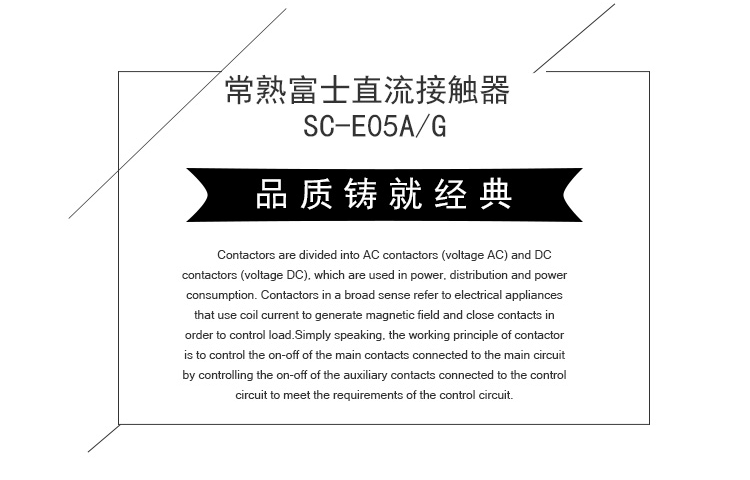 常熟富士直流接触器
SC-E05A/G

品质铸就经典

Contactors are divided into AC contactors (voltage AC) and DC contactors (voltage DC), which are used in power, distribution and power consumption. Contactors in a broad sense refer to electrical appliances that use coil current to generate magnetic field and close contacts in order to control load.Simply speaking, the working principle of contactor is to control the on-off of the main contacts connected to the main circuit by controlling the on-off of the auxiliary contacts connected to the control circuit to meet the requirements of the control circuit.